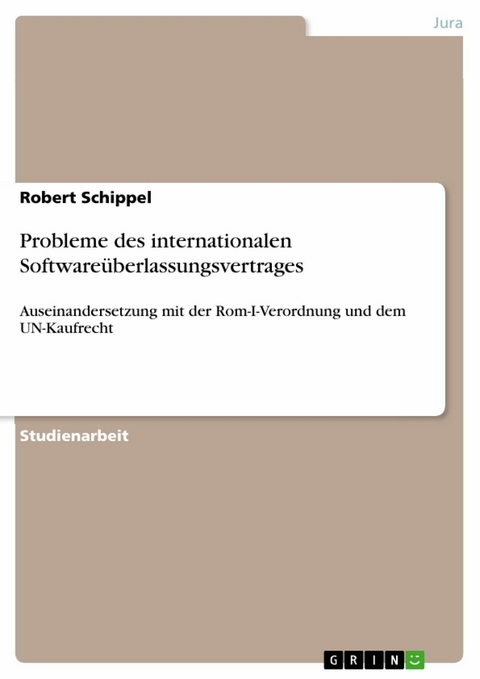 Jura

Robert Schippel

Probleme des internationalen Softwareüberlassungsvertrages

Auseinandersetzung mit der Rom-I-Verordnung und dem UN-Kaufrecht

Studienarbeit

GRIN